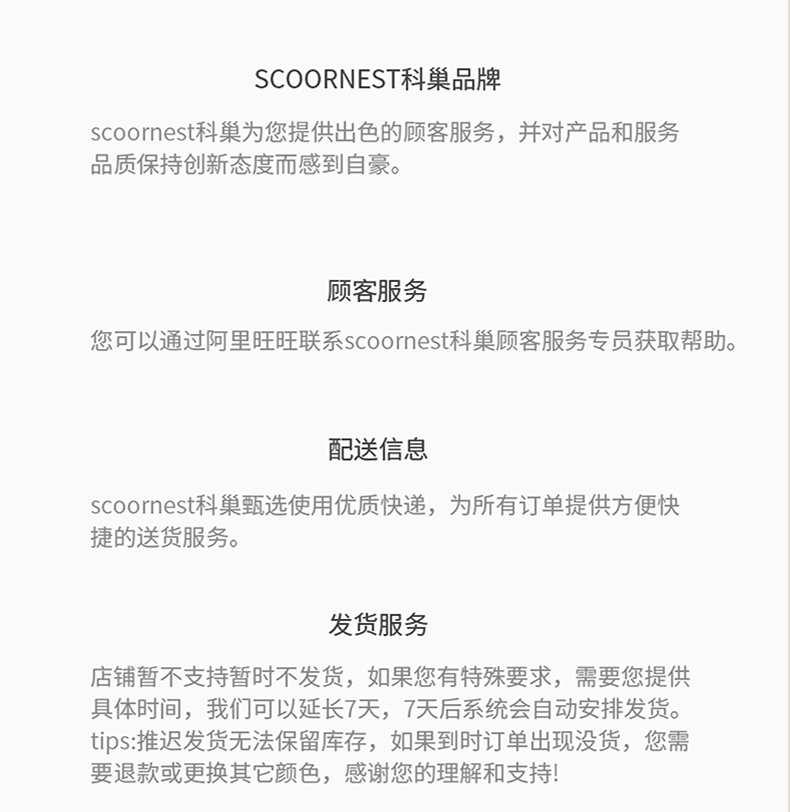 SCOORNEST科巢品牌

scoornest科巢为您提供出色的顾客服务，并对产品和服务品质保持创新态度而感到自豪。

顾客服务

您可以通过阿里旺旺联系scoornest科巢顾客服务专员获取帮助。

配送信息

scoornest科巢甄选使用优质快递，为所有订单提供方便快捷的送货服务。

发货服务

店铺暂不支持暂时不发货，如果您有特殊要求，需要您提供具体时间，我们可以延长7天，7天后系统会自动安排发货。tips:推迟发货无法保留库存，如果到时订单出现没货，您需要退款或更换其它颜色，感谢您的理解和支持!